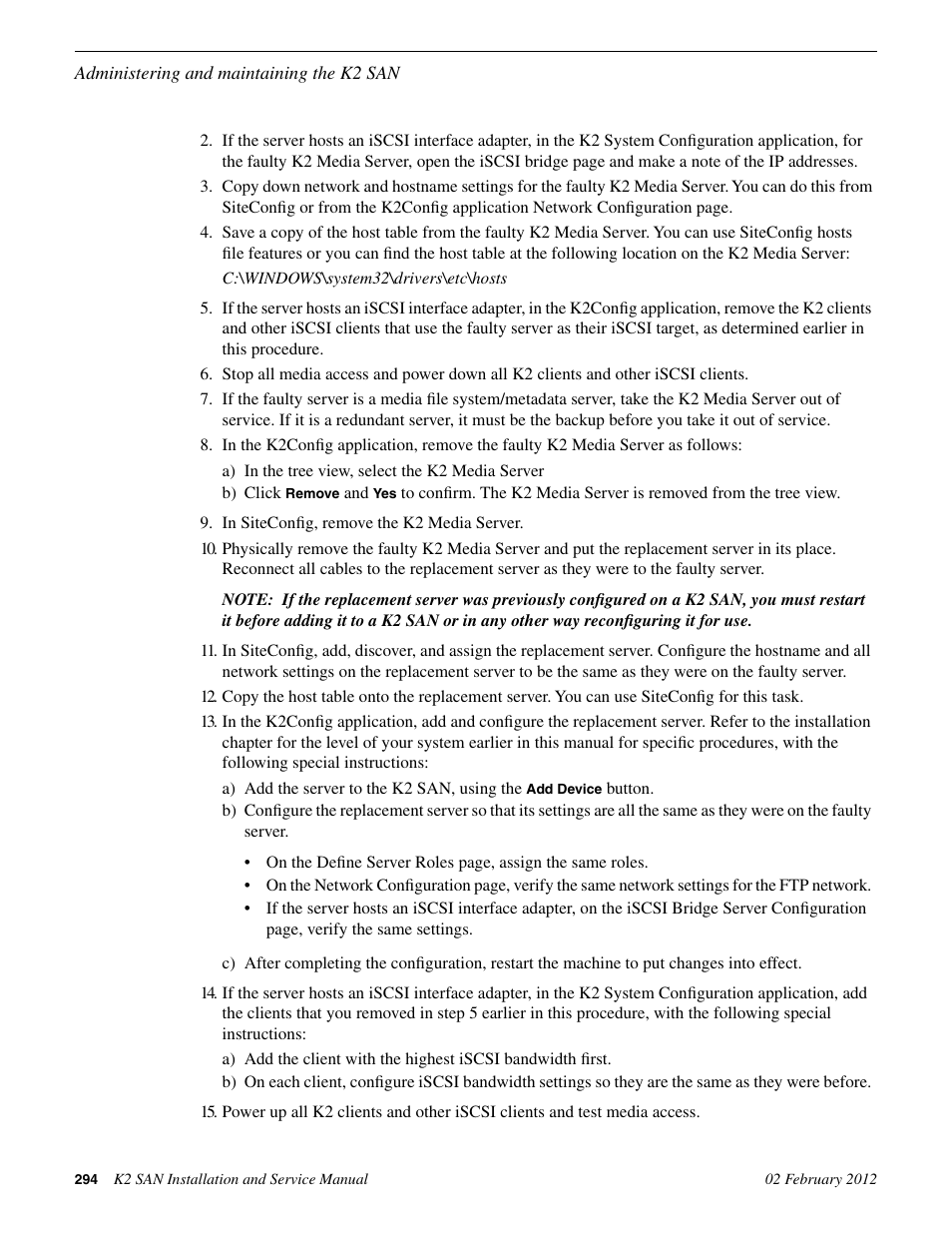 Administering and maintaining the K2 SAN

2. If the server hosts an iSCSI interface adapter, in the K2 System Configuration application, for the faulty K2 Media Server, open the iSCSI bridge page and make a note of the IP addresses.

3. Copy down network and hostname settings for the faulty K2 Media Server. You can do this from SiteConfig or from the K2Config application Network Configuration page.

4. Save a copy of the host table from the faulty K2 Media Server. You can use SiteConfig hosts file features or you can find the host table at the following location on the K2 Media Server:

C:\WINDOWS\system32\drivers\etc\hosts

5. If the server hosts an iSCSI interface adapter, in the K2Config application, remove the K2 clients and other iSCSI clients that use the faulty server as their iSCSI target, as determined earlier in this procedure.

6. Stop all media access and power down all K2 clients and other iSCSI clients.

7. If the faulty server is a media file system/metadata server, take the K2 Media Server out of service. If it is a redundant server, it must be the backup before you take it out of service.

8. In the K2Config application, remove the faulty K2 Media Server as follows:

a) In the tree view, select the K2 Media Server

b) Click Remove and Yes to confirm. The K2 Media Server is removed from the tree view.

9. In SiteConfig, remove the K2 Media Server.

10. Physically remove the faulty K2 Media Server and put the replacement server in its place. Reconnect all cables to the replacement server as they were to the faulty server.

NOTE: If the replacement server was previously configured on a K2 SAN, you must restart it before adding it to a K2 SAN or in any other way reconfiguring it for use.

11. In SiteConfig, add, discover, and assign the replacement server. Configure the hostname and all network settings on the replacement server to be the same as they were on the faulty server.

12. Copy the host table onto the replacement server. You can use SiteConfig for this task.

13. In the K2Config application, add and configure the replacement server. Refer to the installation chapter for the level of your system earlier in this manual for specific procedures, with the following special instructions:

a) Add the server to the K2 SAN, using the Add Device button.

b) Configure the replacement server so that its settings are all the same as they were on the faulty server.

• On the Define Server Roles page, assign the same roles.
• On the Network Configuration page, verify the same network settings for the FTP network.
• If the server hosts an iSCSI interface adapter, on the iSCSI Bridge Server Configuration page, verify the same settings.

c) After completing the configuration, restart the machine to put changes into effect.

14. If the server hosts an iSCSI interface adapter, in the K2 System Configuration application, add the clients that you removed in step 5 earlier in this procedure, with the following special instructions:

a) Add the client with the highest iSCSI bandwidth first.

b) On each client, configure iSCSI bandwidth settings so they are the same as they were before.

15. Power up all K2 clients and other iSCSI clients and test media access.

294 K2 SAN Installation and Service Manual 02 February 2012